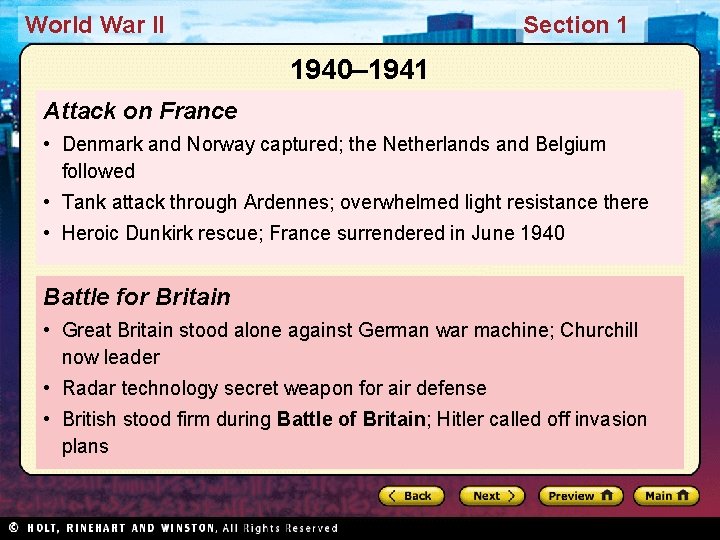 World War II

Section 1

1940–1941

Attack on France

• Denmark and Norway captured; the Netherlands and Belgium followed
• Tank attack through Ardennes; overwhelmed light resistance there
• Heroic Dunkirk rescue; France surrendered in June 1940

Battle for Britain

• Great Britain stood alone against German war machine; Churchill now leader
• Radar technology secret weapon for air defense
• British stood firm during Battle of Britain; Hitler called off invasion plans

Back Next Preview Main

© HOLT, RINEHART AND WINSTON, All Rights Reserved